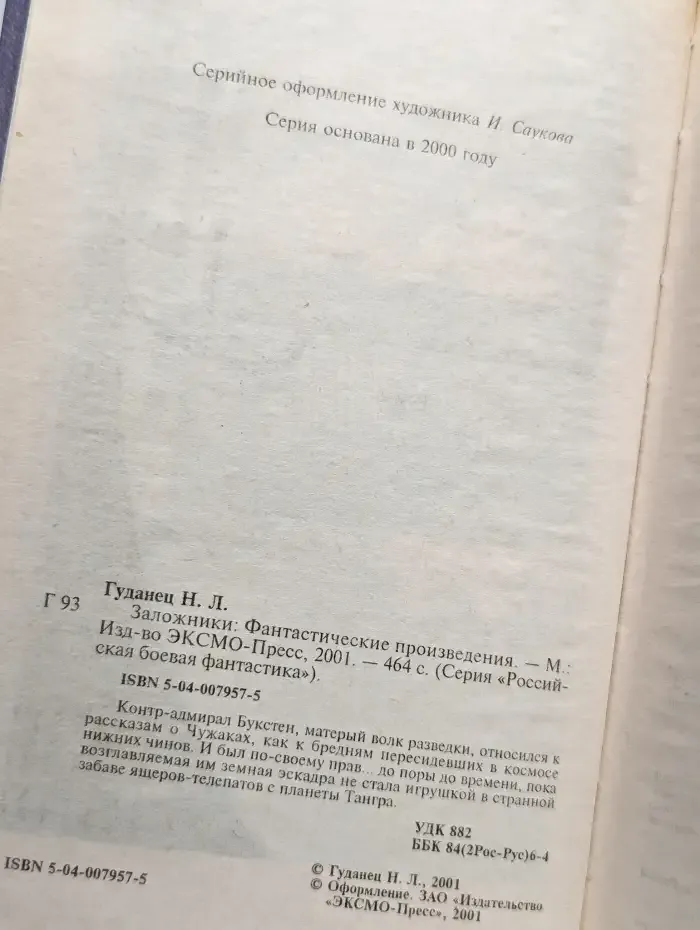 Серийное оформление художника И. Саукова

Серия основана в 2000 году

Г 93 Гуданец Н. Л.

Заложники: Фантастические произведения. — М.: Изд-во ЭКСМО-Пресс, 2001. — 464 с. (Серия «Российская боевая фантастика»).

ISBN 5-04-007957-5

Контр-адмирал Букстен, матерый волк разведки, относился к рассказам о Чужаках, как к бредням пересидевших в космосе нижних чинов. И был по-своему прав... до поры до времени, пока возглавляемая им земная эскадра не стала игрушкой в странной забаве ящеров-телепатов с планеты Тангра.

УДК 882
ББК 84(2Рос-Рус)6-4

ISBN 5-04-007957-5

© Гуданец Н. Л., 2001
© Оформление. ЗАО «Издательство «ЭКСМО-Пресс», 2001